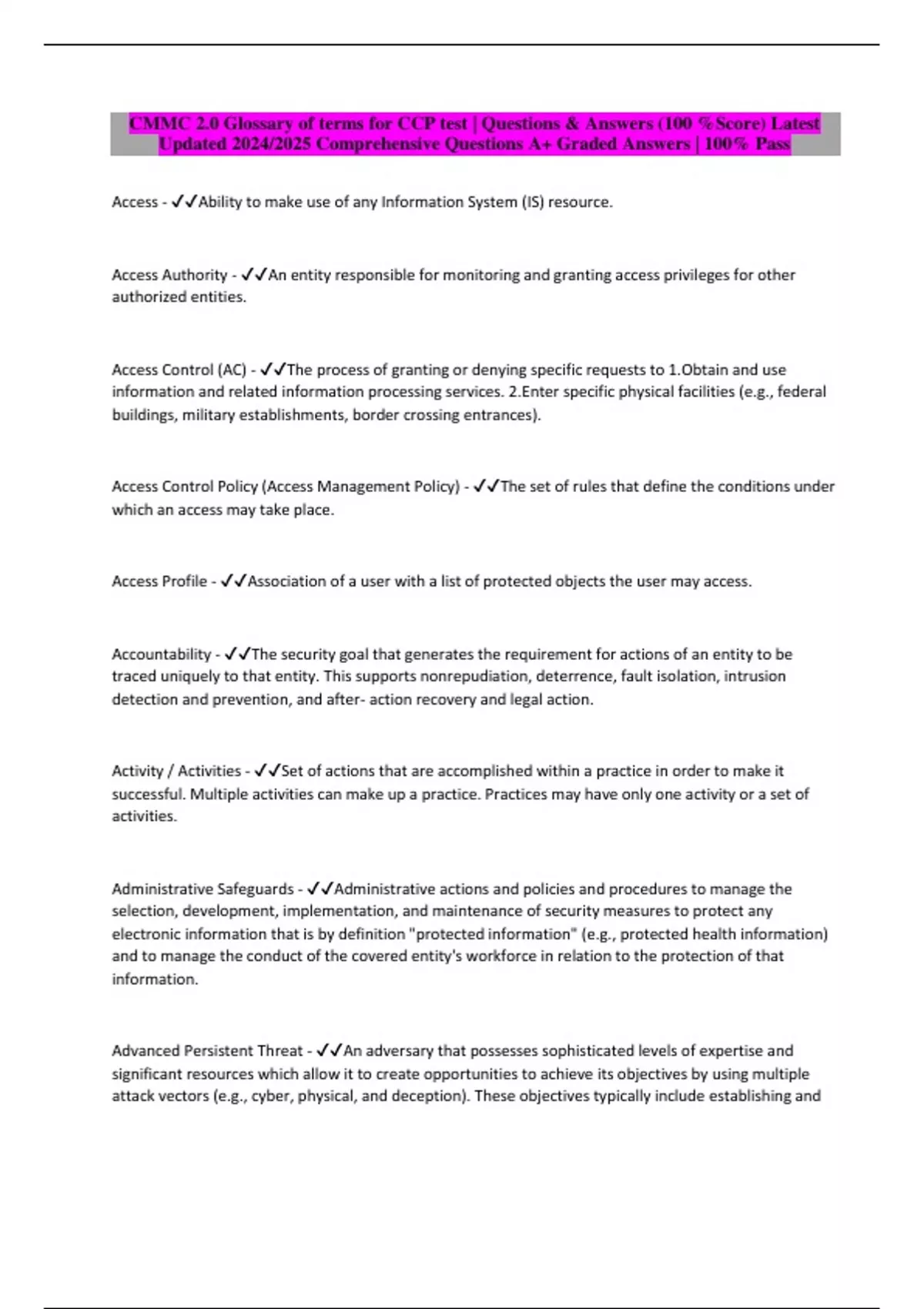 CMMC 2.0 Glossary of terms for CCP test | Questions & Answers (100 %Score) Latest Updated 2024/2025 Comprehensive Questions A+ Graded Answers | 100% Pass

Access - ✓✓Ability to make use of any Information System (IS) resource.

Access Authority - ✓✓An entity responsible for monitoring and granting access privileges for other authorized entities.

Access Control (AC) - ✓✓The process of granting or denying specific requests to 1.Obtain and use information and related information processing services. 2.Enter specific physical facilities (e.g., federal buildings, military establishments, border crossing entrances).

Access Control Policy (Access Management Policy) - ✓✓The set of rules that define the conditions under which an access may take place.

Access Profile - ✓✓Association of a user with a list of protected objects the user may access.

Accountability - ✓✓The security goal that generates the requirement for actions of an entity to be traced uniquely to that entity. This supports nonrepudiation, deterrence, fault isolation, intrusion detection and prevention, and after- action recovery and legal action.

Activity / Activities - ✓✓Set of actions that are accomplished within a practice in order to make it successful. Multiple activities can make up a practice. Practices may have only one activity or a set of activities.

Administrative Safeguards - ✓✓Administrative actions and policies and procedures to manage the selection, development, implementation, and maintenance of security measures to protect any electronic information that is by definition "protected information" (e.g., protected health information) and to manage the conduct of the covered entity's workforce in relation to the protection of that information.

Advanced Persistent Threat - ✓✓An adversary that possesses sophisticated levels of expertise and significant resources which allow it to create opportunities to achieve its objectives by using multiple attack vectors (e.g., cyber, physical, and deception). These objectives typically include establishing and